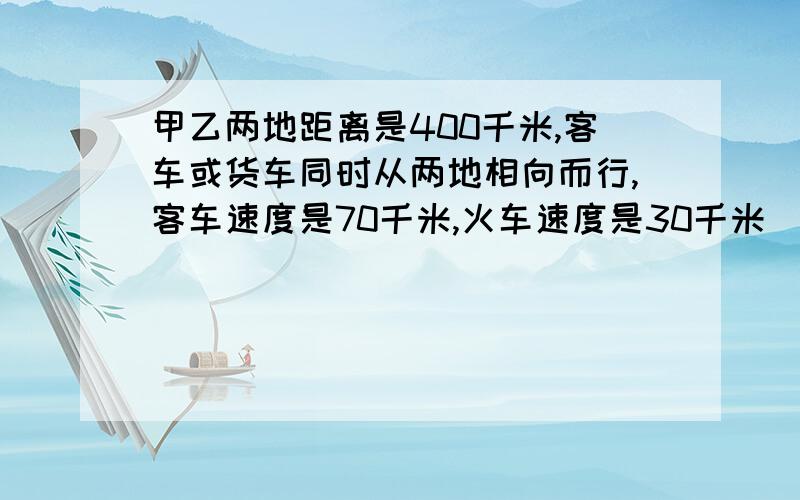 甲乙两地距离是400千米,客车或货车同时从两地相向而行,客车速度是70千米,火车速度是30千米